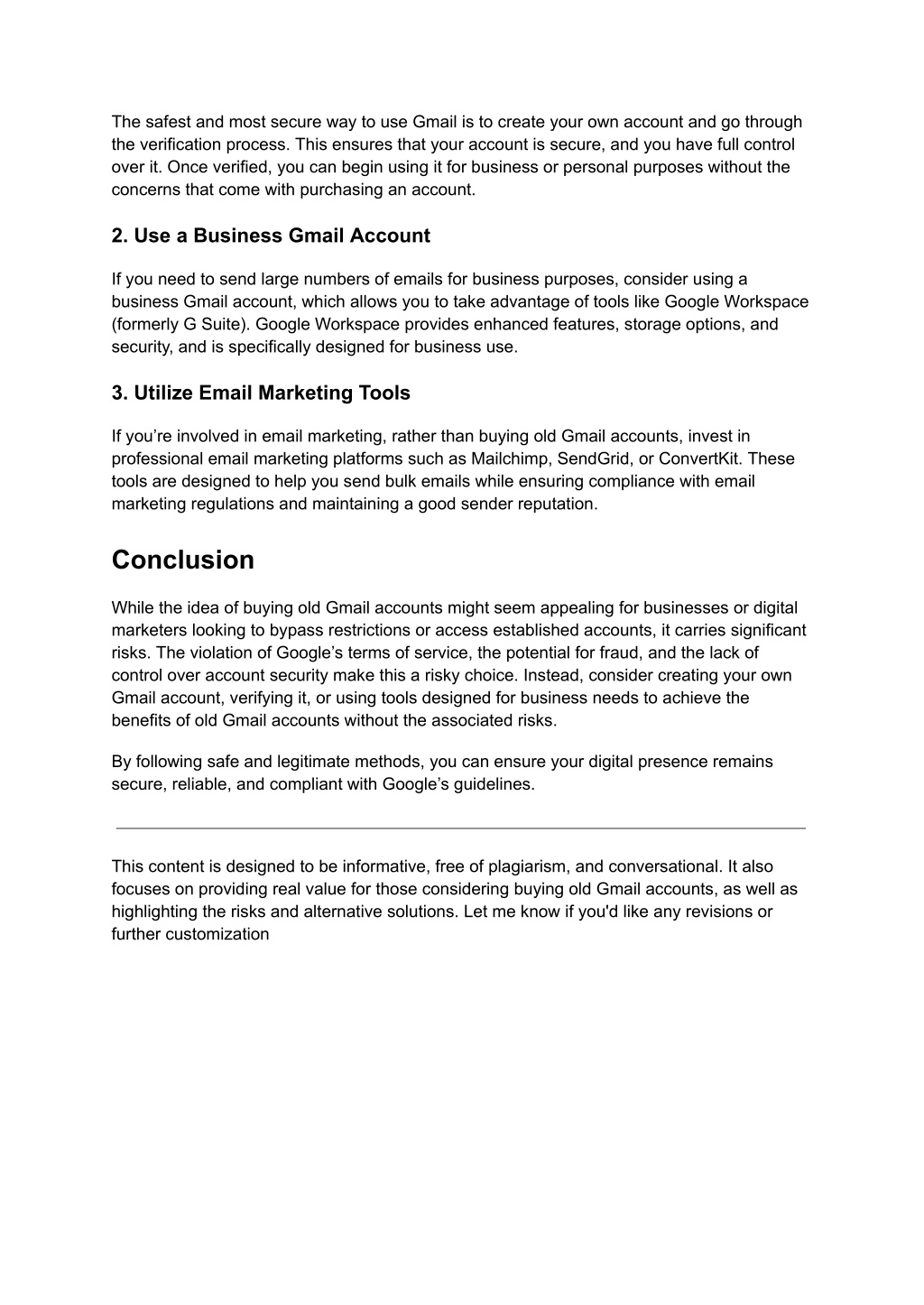 The safest and most secure way to use Gmail is to create your own account and go through the verification process. This ensures that your account is secure, and you have full control over it. Once verified, you can begin using it for business or personal purposes without the concerns that come with purchasing an account.

2. Use a Business Gmail Account

If you need to send large numbers of emails for business purposes, consider using a business Gmail account, which allows you to take advantage of tools like Google Workspace (formerly G Suite). Google Workspace provides enhanced features, storage options, and security, and is specifically designed for business use.

3. Utilize Email Marketing Tools

If you’re involved in email marketing, rather than buying old Gmail accounts, invest in professional email marketing platforms such as Mailchimp, SendGrid, or ConvertKit. These tools are designed to help you send bulk emails while ensuring compliance with email marketing regulations and maintaining a good sender reputation.

Conclusion

While the idea of buying old Gmail accounts might seem appealing for businesses or digital marketers looking to bypass restrictions or access established accounts, it carries significant risks. The violation of Google’s terms of service, the potential for fraud, and the lack of control over account security make this a risky choice. Instead, consider creating your own Gmail account, verifying it, or using tools designed for business needs to achieve the benefits of old Gmail accounts without the associated risks.

By following safe and legitimate methods, you can ensure your digital presence remains secure, reliable, and compliant with Google’s guidelines.

This content is designed to be informative, free of plagiarism, and conversational. It also focuses on providing real value for those considering buying old Gmail accounts, as well as highlighting the risks and alternative solutions. Let me know if you'd like any revisions or further customization